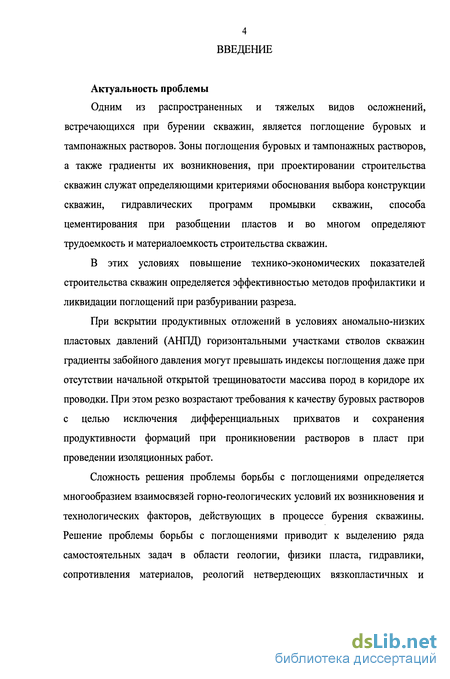 4

ВВЕДЕНИЕ

Актуальность проблемы

Одним из распространенных и тяжелых видов осложнений, встречающихся при бурении скважин, является поглощение буровых и тампонажных растворов. Зоны поглощения буровых и тампонажных растворов, а также градиенты их возникновения, при проектировании строительства скважин служат определяющими критериями обоснования выбора конструкции скважин, гидравлических программ промывки скважин, способа цементирования при разобщении пластов и во многом определяют трудоемкость и материалоемкость строительства скважин.

В этих условиях повышение технико-экономических показателей строительства скважин определяется эффективностью методов профилактики и ликвидации поглощений при разбуривании разреза.

При вскрытии продуктивных отложений в условиях аномально-низких пластовых давлений (АНПД) горизонтальными участками стволов скважин градиенты забойного давления могут превышать индексы поглощения даже при отсутствии начальной открытой трещиноватости массива пород в коридоре их проводки. При этом резко возрастают требования к качеству буровых растворов с целью исключения дифференциальных прихватов и сохранения продуктивности формаций при проникновении растворов в пласт при проведении изоляционных работ.

Сложность решения проблемы борьбы с поглощениями определяется многообразием взаимосвязей горно-геологических условий их возникновения и технологических факторов, действующих в процессе бурения скважины. Решение проблемы борьбы с поглощениями приводит к выделению ряда самостоятельных задач в области геологии, физики пласта, гидравлики, сопротивления материалов, реологий нетвердеющих вязкопластичных и

dsLib.net
библиотека диссертаций